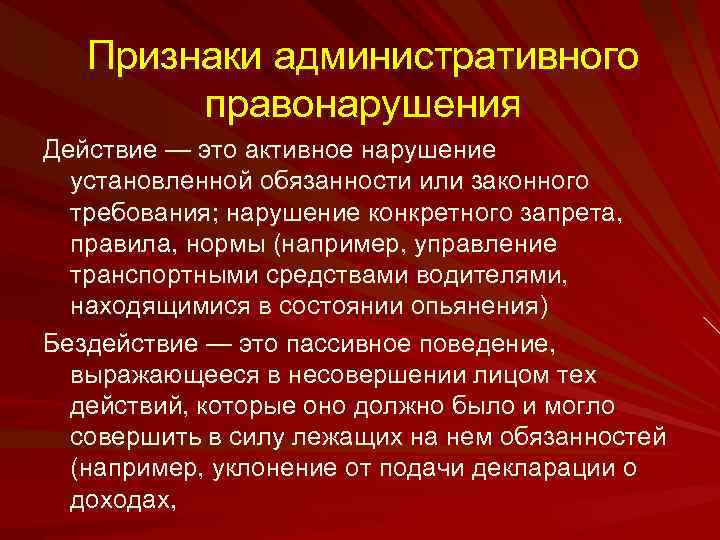 Признаки административного правонарушения

Действие — это активное нарушение установленной обязанности или законного требования; нарушение конкретного запрета, правила, нормы (например, управление транспортными средствами водителями, находящимися в состоянии опьянения)

Бездействие — это пассивное поведение, выражающееся в несовершении лицом тех действий, которые оно должно было и могло совершить в силу лежащих на нем обязанностей (например, уклонение от подачи декларации о доходах,